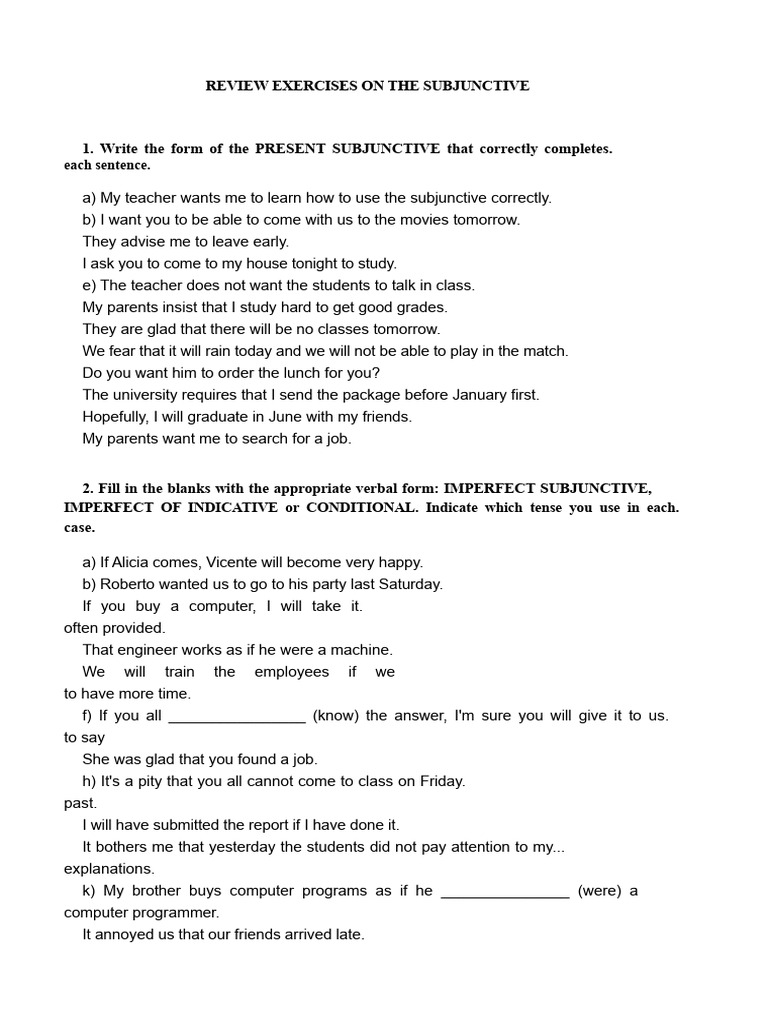 REVIEW EXERCISES ON THE SUBJUNCTIVE

1. Write the form of the PRESENT SUBJUNCTIVE that correctly completes. each sentence.

a) My teacher wants me to learn how to use the subjunctive correctly.
b) I want you to be able to come with us to the movies tomorrow.
They advise me to leave early.
I ask you to come to my house tonight to study.
e) The teacher does not want the students to talk in class.
My parents insist that I study hard to get good grades.
They are glad that there will be no classes tomorrow.
We fear that it will rain today and we will not be able to play in the match.
Do you want him to order the lunch for you?
The university requires that I send the package before January first.
Hopefully, I will graduate in June with my friends.
My parents want me to search for a job.

2. Fill in the blanks with the appropriate verbal form: IMPERFECT SUBJUNCTIVE, IMPERFECT OF INDICATIVE or CONDITIONAL. Indicate which tense you use in each. case.

a) If Alicia comes, Vicente will become very happy.
b) Roberto wanted us to go to his party last Saturday.
If you buy a computer, I will take it.
often provided.
That engineer works as if he were a machine.
We will train the employees if we
to have more time.
f) If you all ________________ (know) the answer, I'm sure you will give it to us.
to say
She was glad that you found a job.
h) It's a pity that you all cannot come to class on Friday.
past.
I will have submitted the report if I have done it.
It bothers me that yesterday the students did not pay attention to my... explanations.
k) My brother buys computer programs as if he _______________ (were) a computer programmer.
It annoyed us that our friends arrived late.